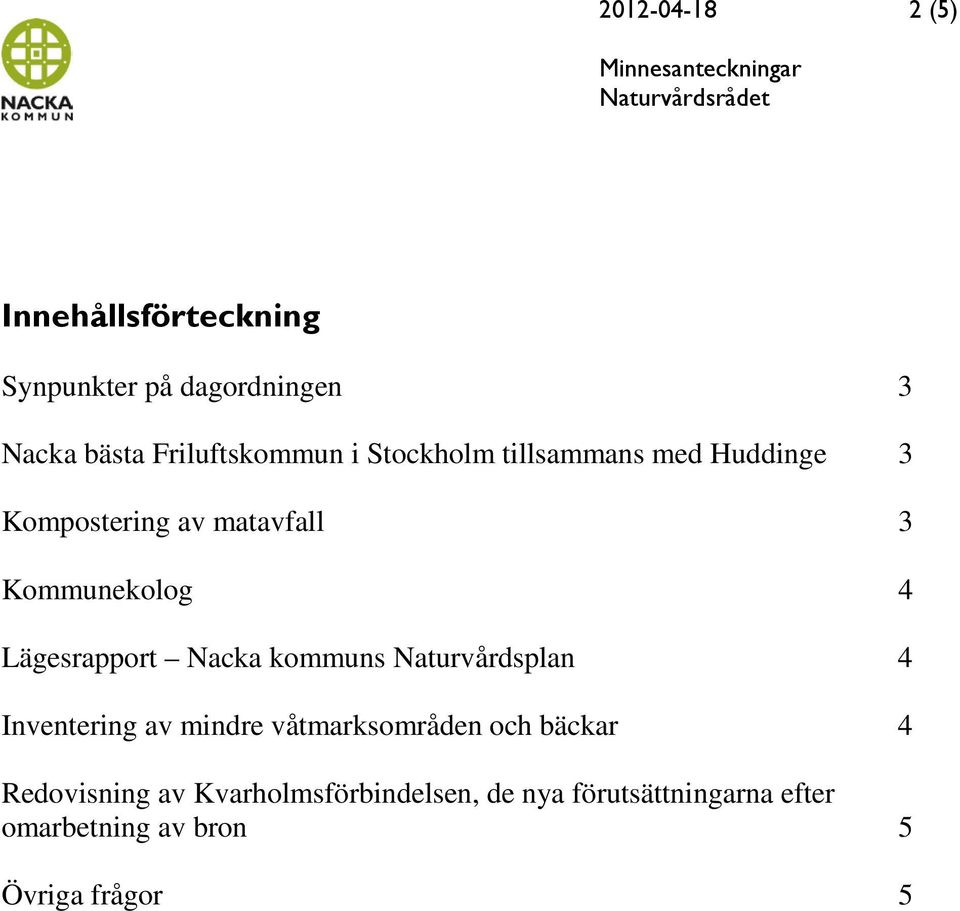 NACKA
KOMMUN

2012-04-18 2 (5)

Minnesanteckningar
Naturvårdsrådet

Innehållsförteckning

Synpunkter på dagordningen 3

Nacka bästa Friluftskommun i Stockholm tillsammans med Huddinge 3

Kompostering av matavfall 3

Kommunekolog 4

Lägesrapport – Nacka kommuns Naturvårdsplan 4

Inventering av mindre våtmarksområden och bäckar 4

Redovisning av Kvarholmsförbindelsen, de nya förutsättningarna efter omarbetning av bron 5

Övriga frågor 5